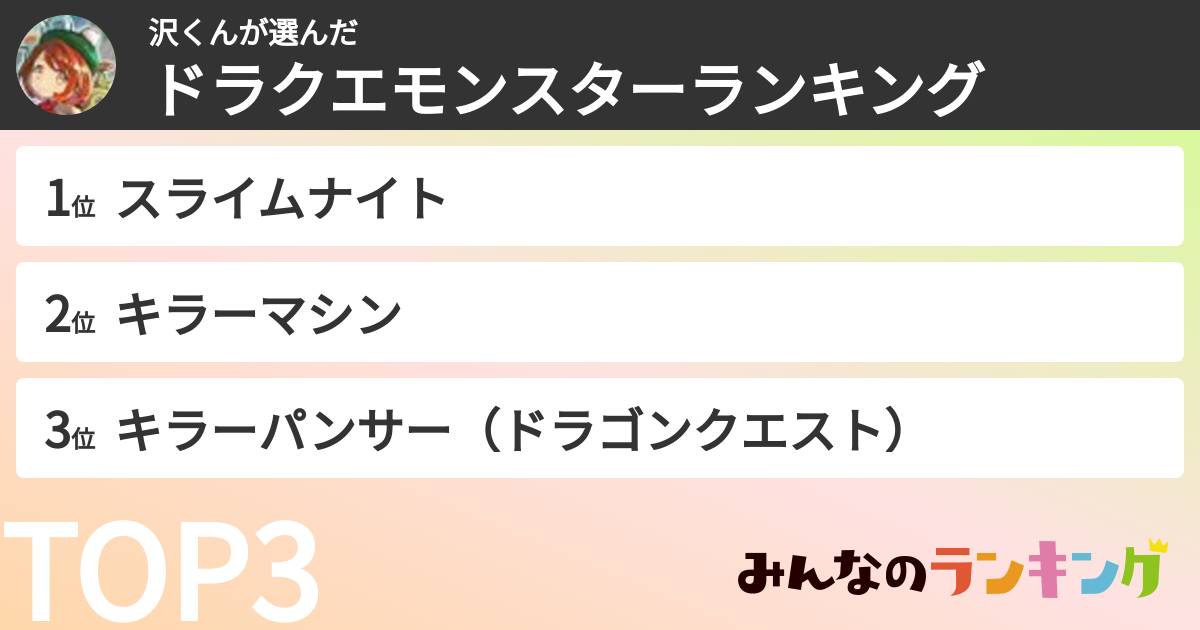 沢くんが選んだ
ドラクエモンスターランキング

1位 スライムナイト

2位 キラーマシン

3位 キラーパンサー（ドラゴンクエスト）

TOP3

みんなのランキング